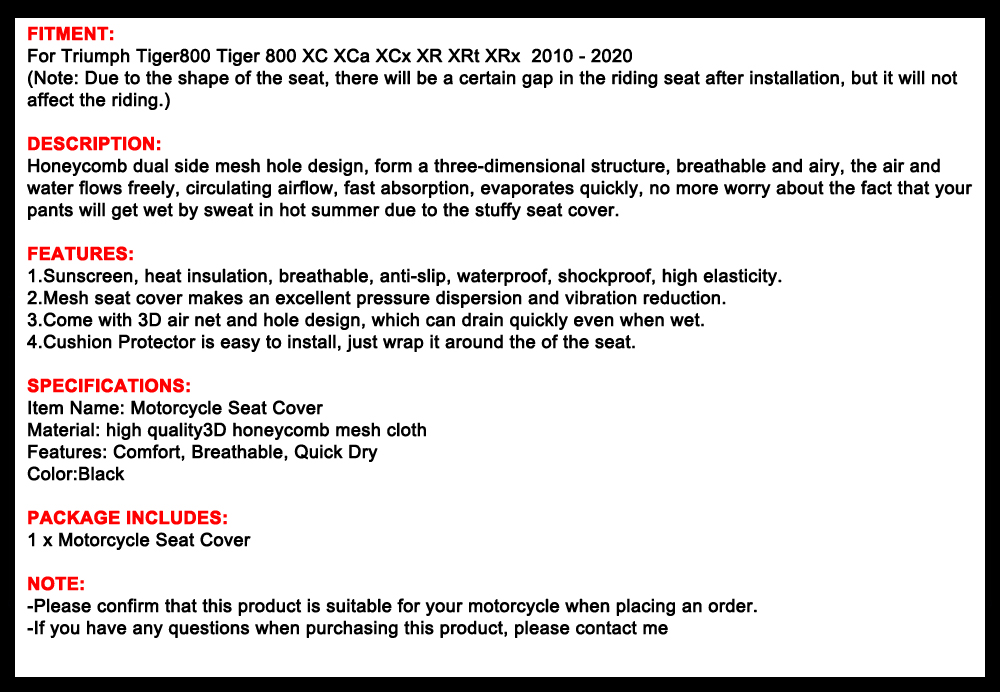 FITMENT:
For Triumph Tiger800 Tiger 800 XC XCa XCx XR XRt XRx 2010 - 2020
(Note: Due to the shape of the seat, there will be a certain gap in the riding seat after installation, but it will not affect the riding.)

DESCRIPTION:
Honeycomb dual side mesh hole design, form a three-dimensional structure, breathable and airy, the air and water flows freely, circulating airflow, fast absorption, evaporates quickly, no more worry about the fact that your pants will get wet by sweat in hot summer due to the stuffy seat cover.

FEATURES:
1.Sunscreen, heat insulation, breathable, anti-slip, waterproof, shockproof, high elasticity.
2.Mesh seat cover makes an excellent pressure dispersion and vibration reduction.
3.Come with 3D air net and hole design, which can drain quickly even when wet.
4.Cushion Protector is easy to install, just wrap it around the of the seat.

SPECIFICATIONS:
Item Name: Motorcycle Seat Cover
Material: high quality3D honeycomb mesh cloth
Features: Comfort, Breathable, Quick Dry
Color:Black

PACKAGE INCLUDES:
1 x Motorcycle Seat Cover

NOTE:
-Please confirm that this product is suitable for your motorcycle when placing an order.
-If you have any questions when purchasing this product, please contact me